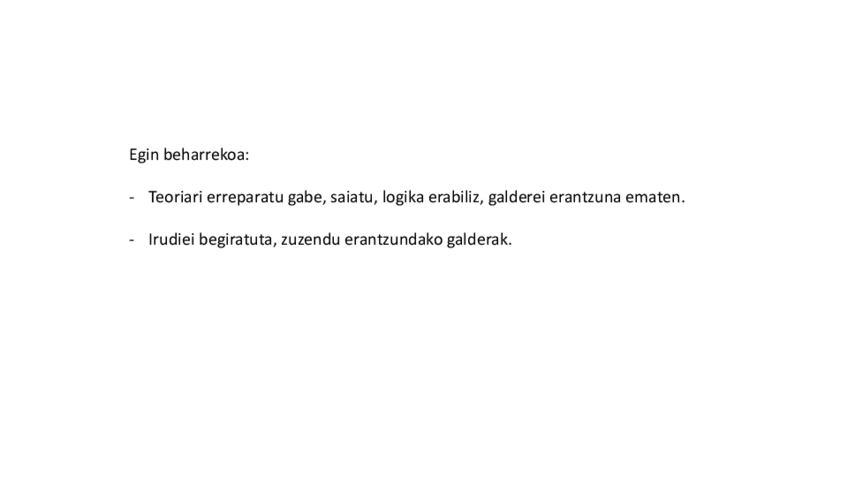 Egin beharrekoa:

- Teoriari erreparatu gabe, saiatu, logika erabiliz, galderei erantzuna ematen.

- Irudiei begiratuta, zuzendu erantzundako galderak.